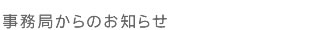 事務局からのお知らせ